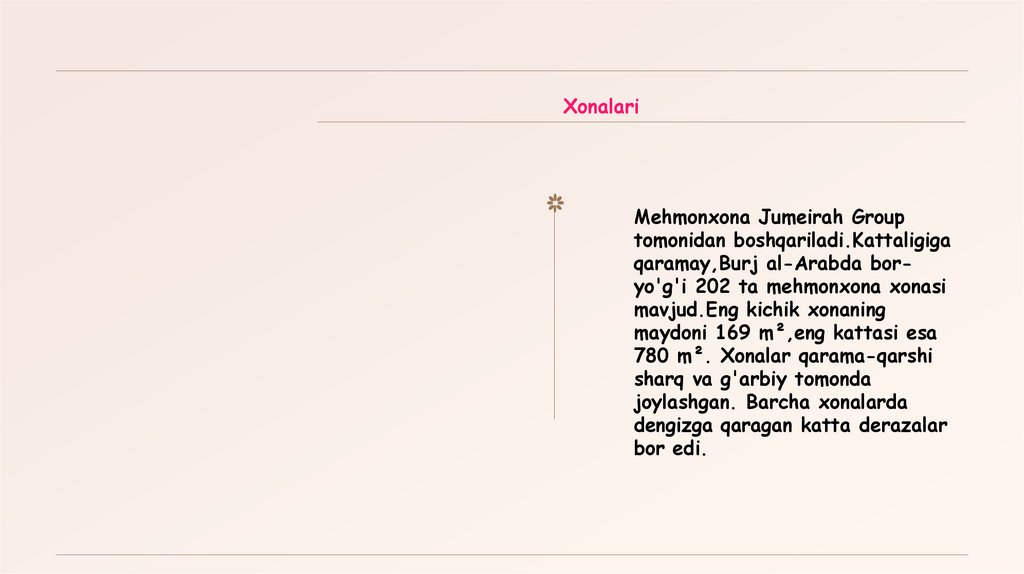 Xonalari

Mehmonxona Jumeirah Group tomonidan boshqariladi.Kattaligiga qaramay,Burj al-Arabda bor-yo'g'i 202 ta mehmonxona xonasi mavjud.Eng kichik xonaning maydoni 169 m²,eng kattasi esa 780 m². Xonalar qarama-qarshi sharq va g'arbiy tomonda joylashgan. Barcha xonalarda dengizga qaragan katta derazalar bor edi.